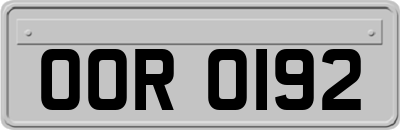 OOR 0192